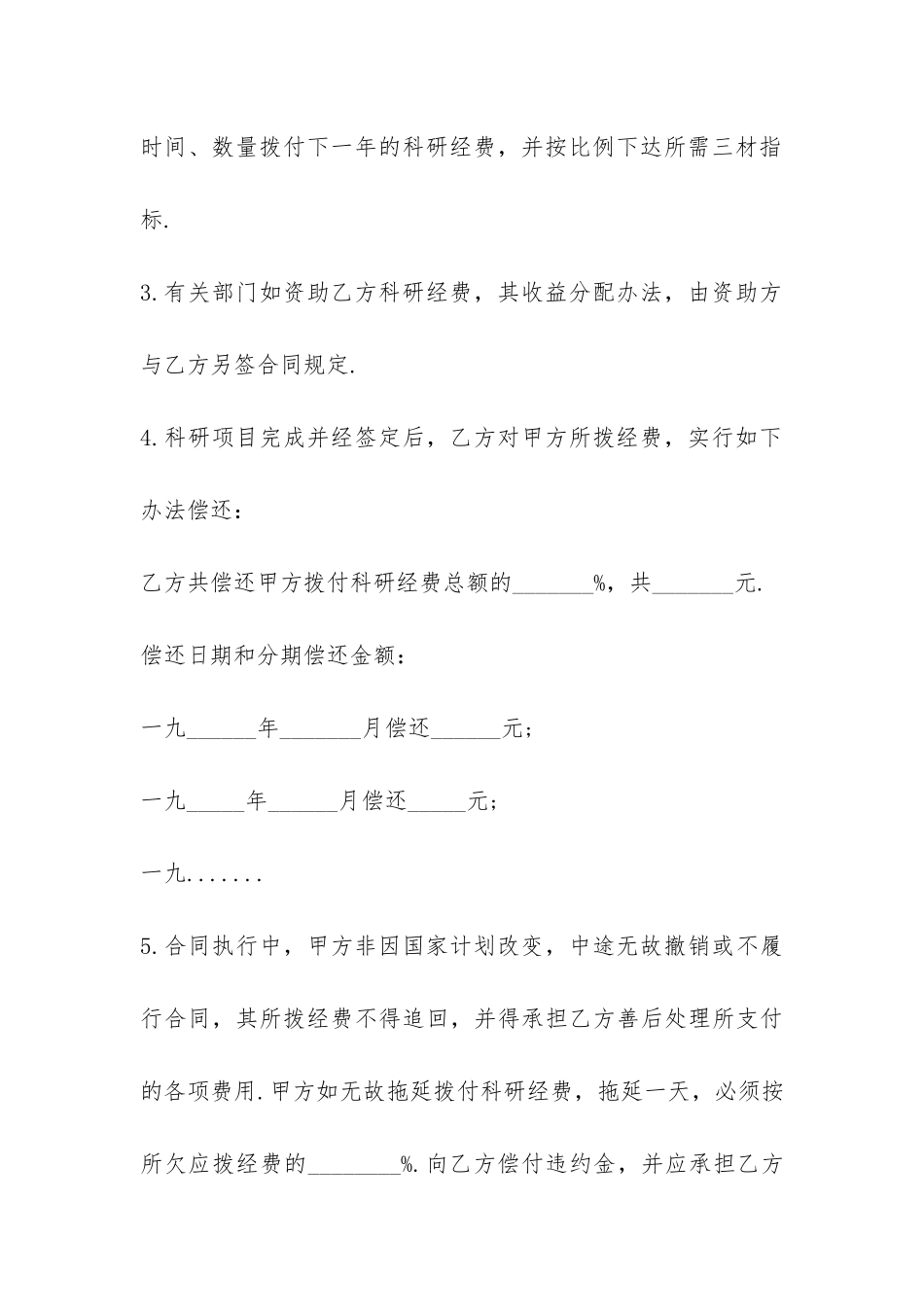 时间、数量拨付下一年的科研经费，并按比例下达所需三材指标.

3.有关部门如资助乙方科研经费，其收益分配办法，由资助方与乙方另签合同规定.

4.科研项目完成并经签定后，乙方对甲方所拨经费，实行如下办法偿还：

乙方共偿还甲方拨付科研经费总额的_______%，共_______元.

偿还日期和分期偿还金额：

一九______年_______月偿还______元；

一九_____年______月偿还_____元；

一九.......

5.合同执行中，甲方非因国家计划改变，中途无故撤销或不履行合同，其所拨经费不得追回，并得承担乙方善后处理所支付的各项费用.甲方如无故拖延拨付科研经费，拖延一天，必须按所欠应拨经费的________%.向乙方偿付违约金，并应承担乙方